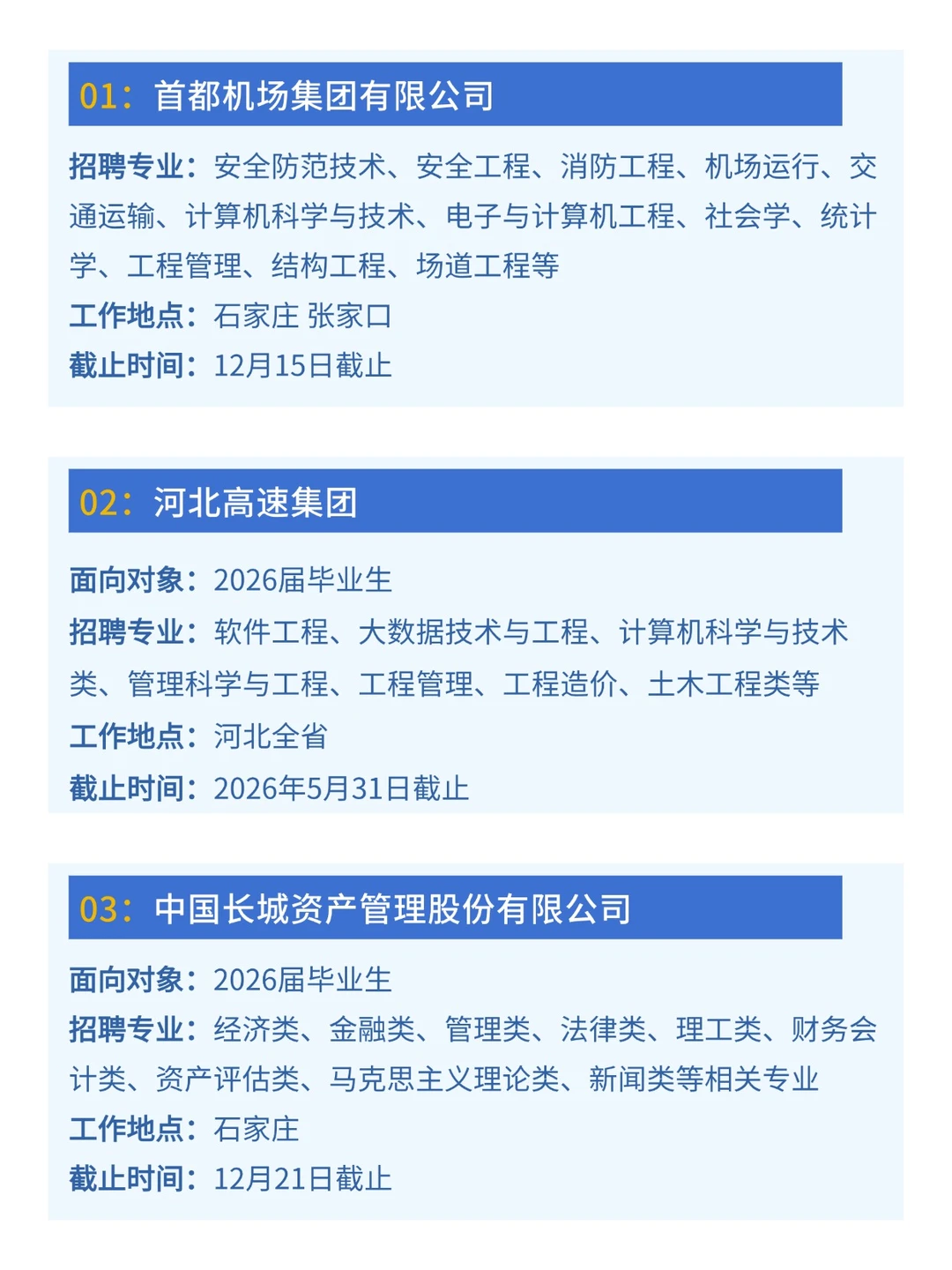 01：首都机场集团有限公司

招聘专业：安全防范技术、安全工程、消防工程、机场运行、交通运输、计算机科学与技术、电子与计算机工程、社会学、统计学、工程管理、结构工程、场道工程等

工作地点：石家庄 张家口

截止时间：12月15日截止

02：河北高速集团

面向对象：2026届毕业生

招聘专业：软件工程、大数据技术与工程、计算机科学与技术类、管理科学与工程、工程管理、工程造价、土木工程类等

工作地点：河北全省

截止时间：2026年5月31日截止

03：中国长城资产管理股份有限公司

面向对象：2026届毕业生

招聘专业：经济类、金融类、管理类、法律类、理工类、财务会计类、资产评估类、马克思主义理论类、新闻类等相关专业

工作地点：石家庄

截止时间：12月21日截止